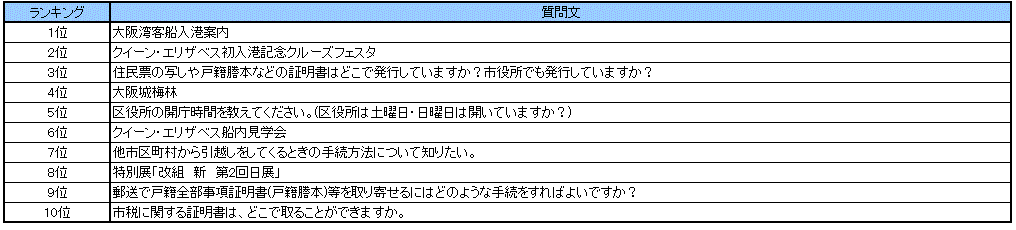 | ランキング | 質問文 |
|---|---|
| 1位 | 大阪湾客船入港案内 |
| 2位 | クイーン・エリザベス初入港記念クルーズフェスタ |
| 3位 | 住民票の写しや戸籍謄本などの証明書はどこで発行していますか？市役所でも発行していますか？ |
| 4位 | 大阪城梅林 |
| 5位 | 区役所の開庁時間を教えてください。（区役所は土曜日・日曜日は開いていますか？） |
| 6位 | クイーン・エリザベス船内見学会 |
| 7位 | 他市区町村から引越しをしてくるときの手続方法について知りたい。 |
| 8位 | 特別展「改組　新　第2回日展」 |
| 9位 | 郵送で戸籍全部事項証明書(戸籍謄本)等を取り寄せるにはどのような手続をすればよいですか？ |
| 10位 | 市税に関する証明書は、どこで取ることができますか。 |